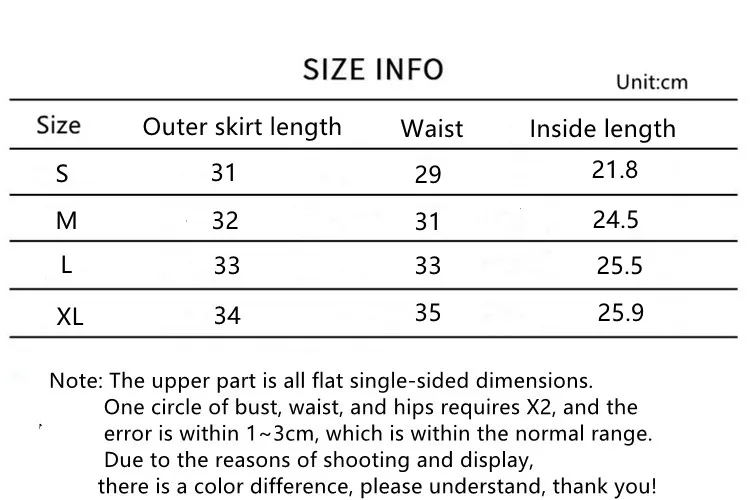 SIZE INFO

Unit:cm

| Size | Outer skirt length | Waist | Inside length |
|---|---|---|---|
| S | 31 | 29 | 21.8 |
| M | 32 | 31 | 24.5 |
| L | 33 | 33 | 25.5 |
| XL | 34 | 35 | 25.9 |

Note: The upper part is all flat single-sided dimensions. One circle of bust, waist, and hips requires X2, and the error is within 1~3cm, which is within the normal range. Due to the reasons of shooting and display, there is a color difference, please understand, thank you!